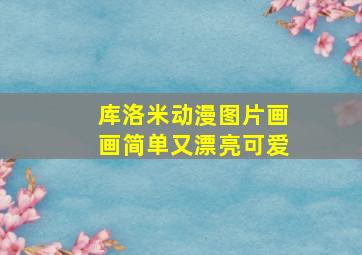 库洛米动漫图片画画简单又漂亮可爱